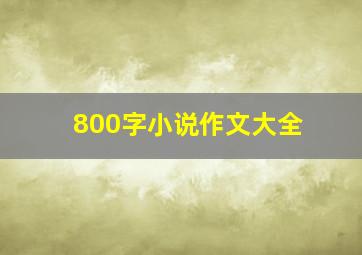 800字小说作文大全